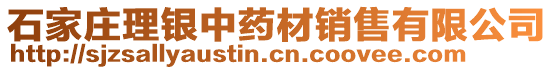 石家庄理银中药材销售有限公司
http://sjzsallyaustin.cn.coovee.com